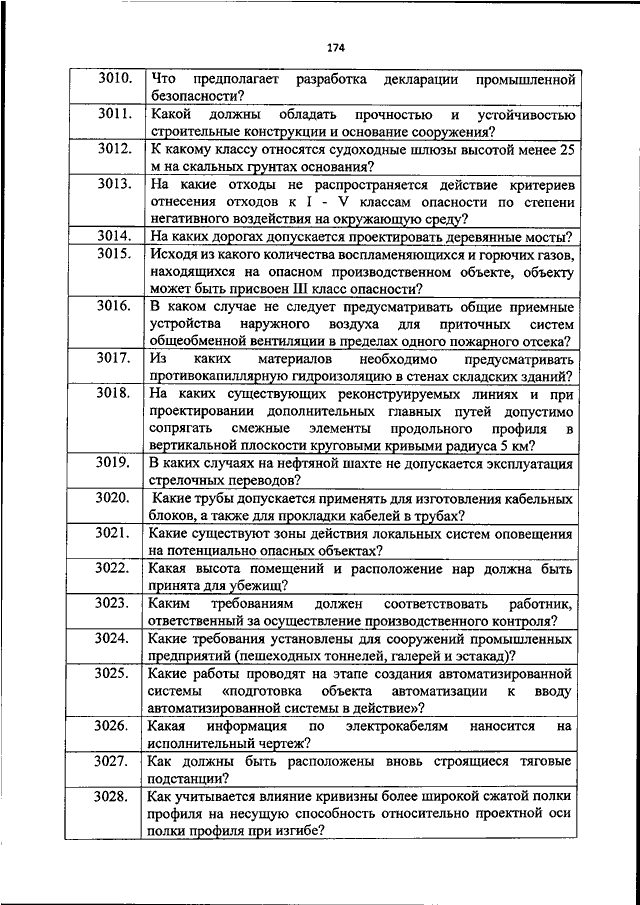 174

| | |
|---|---|
| 3010. | Что предполагает разработка декларации промышленной безопасности? |
| 3011. | Какой должны обладать прочностью и устойчивостью строительные конструкции и основание сооружения? |
| 3012. | К какому классу относятся судоходные шлюзы высотой менее 25 м на скальных грунтах основания? |
| 3013. | На какие отходы не распространяется действие критериев отнесения отходов к I - V классам опасности по степени негативного воздействия на окружающую среду? |
| 3014. | На каких дорогах допускается проектировать деревянные мосты? |
| 3015. | Исходя из какого количества воспламеняющихся и горючих газов, находящихся на опасном производственном объекте, объекту может быть присвоен III класс опасности? |
| 3016. | В каком случае не следует предусматривать общие приемные устройства наружного воздуха для приточных систем общеобменной вентиляции в пределах одного пожарного отсека? |
| 3017. | Из каких материалов необходимо предусматривать противокапиллярную гидроизоляцию в стенах складских зданий? |
| 3018. | На каких существующих реконструируемых линиях и при проектировании дополнительных главных путей допустимо сопрягать смежные элементы продольного профиля в вертикальной плоскости круговыми кривыми радиуса 5 км? |
| 3019. | В каких случаях на нефтяной шахте не допускается эксплуатация стрелочных переводов? |
| 3020. | Какие трубы допускается применять для изготовления кабельных блоков, а также для прокладки кабелей в трубах? |
| 3021. | Какие существуют зоны действия локальных систем оповещения на потенциально опасных объектах? |
| 3022. | Какая высота помещений и расположение нар должна быть принята для убежищ? |
| 3023. | Каким требованиям должен соответствовать работник, ответственный за осуществление производственного контроля? |
| 3024. | Какие требования установлены для сооружений промышленных предприятий (пешеходных тоннелей, галерей и эстакад)? |
| 3025. | Какие работы проводят на этапе создания автоматизированной системы «подготовка объекта автоматизации к вводу автоматизированной системы в действие»? |
| 3026. | Какая информация по электрокабелям наносится на исполнительный чертеж? |
| 3027. | Как должны быть расположены вновь строящиеся тяговые подстанции? |
| 3028. | Как учитывается влияние кривизны более широкой сжатой полки профиля на несущую способность относительно проектной оси полки профиля при изгибе? |